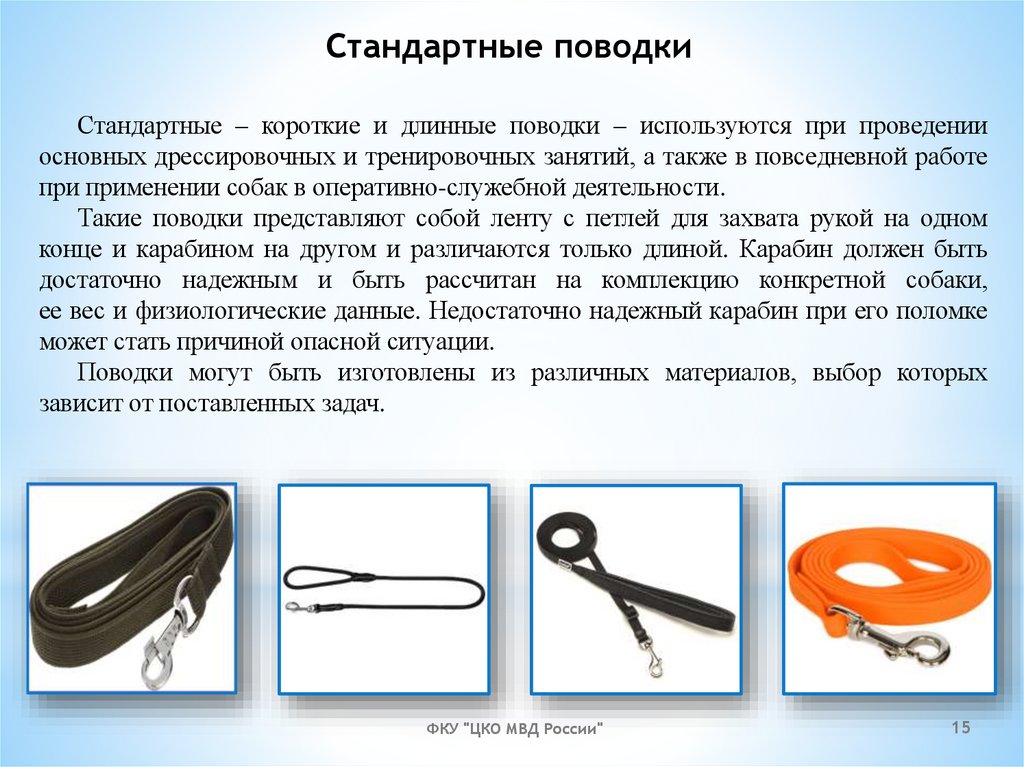 Стандартные поводки

Стандартные – короткие и длинные поводки – используются при проведении основных дрессировочных и тренировочных занятий, а также в повседневной работе при применении собак в оперативно-служебной деятельности.

Такие поводки представляют собой ленту с петлей для захвата рукой на одном конце и карабином на другом и различаются только длиной. Карабин должен быть достаточно надежным и быть рассчитан на комплекцию конкретной собаки, ее вес и физиологические данные. Недостаточно надежный карабин при его поломке может стать причиной опасной ситуации.

Поводки могут быть изготовлены из различных материалов, выбор которых зависит от поставленных задач.

ФКУ "ЦКО МВД России"

15